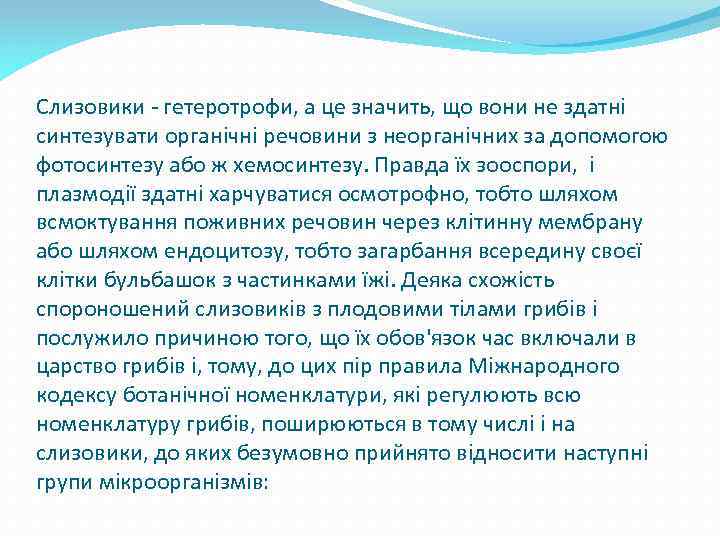 Слизовики - гетеротрофи, а це значить, що вони не здатні синтезувати органічні речовини з неорганічних за допомогою фотосинтезу або ж хемосинтезу. Правда їх зооспори, і плазмодії здатні харчуватися осмотрофно, тобто шляхом всмоктування поживних речовин через клітинну мембрану або шляхом ендоцитозу, тобто загарбання всередину своєї клітки бульбашок з частинками їжі. Деяка схожість спороношений слизовиків з плодовими тілами грибів і послужило причиною того, що їх обов'язок час включали в царство грибів і, тому, до цих пір правила Міжнародного кодексу ботанічної номенклатури, які регулюють всю номенклатуру грибів, поширюються в тому числі і на слизовики, до яких безумовно прийнято відносити наступні групи мікроорганізмів: